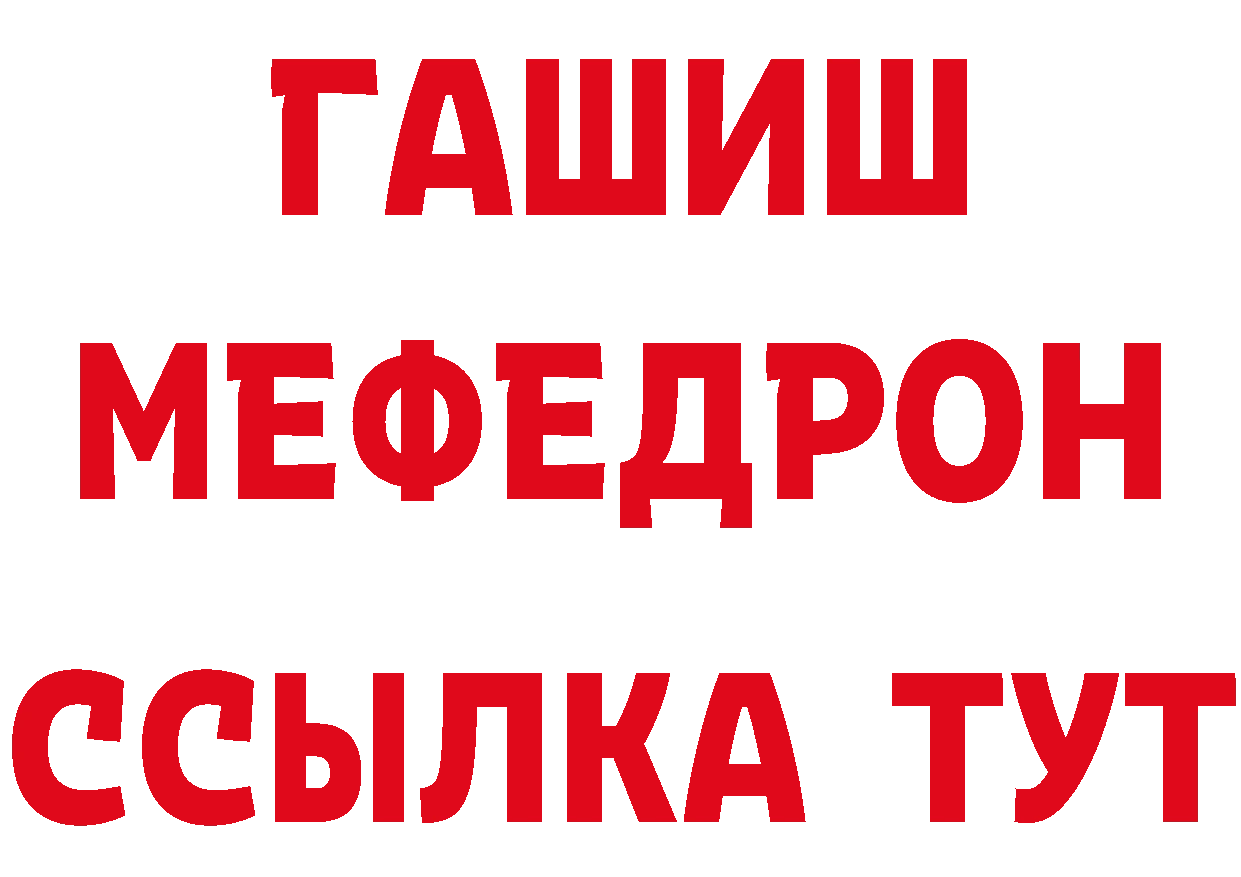 ГАШИШ
МЕФЕДРОН
ССЫЛКА ТУТ